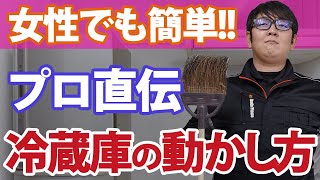 女性でも簡単!!

プロ直伝

冷蔵庫の動かし方